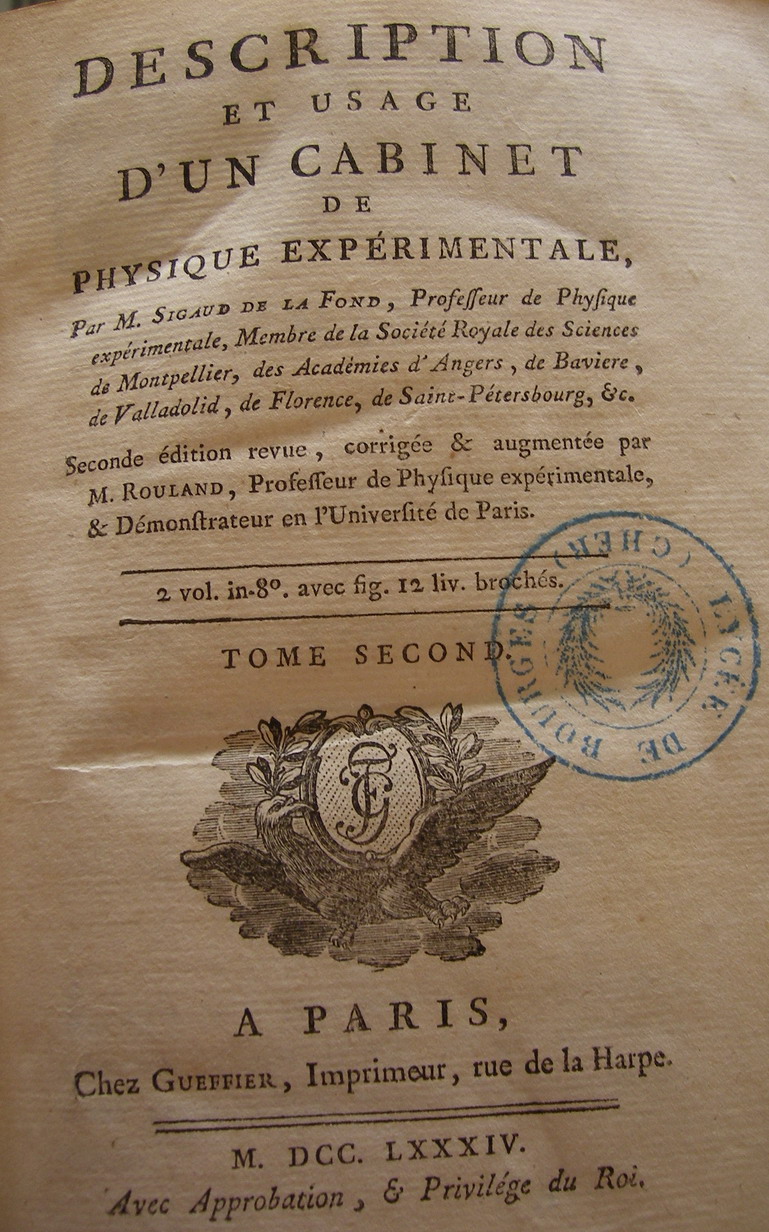 DESCRIPTION
ET USAGE
D'UN CABINET
DE
PHYSIQUE EXPÉRIMENTALE,

Par M. SIGAUD DE LA FOND, Professeur de Physique expérimentale, Membre de la Société Royale des Sciences de Montpellier, des Académies d'Angers, de Baviere, de Valladolid, de Florence, de Saint-Pétersbourg, &c.

Seconde édition revue, corrigée & augmentée par M. ROULAND, Professeur de Physique expérimentale, & Démonstrateur en l'Université de Paris.

2 vol. in-8°. avec fig. 12 liv. brochés.

TOME SECOND.

LYCÉE DE BOURGES (CHER)

A PARIS,
Chez GUEFFIER, Imprimeur, rue de la Harpe.

M. DCC. LXXXIV.
Avec Approbation, & Privilége du Roi.